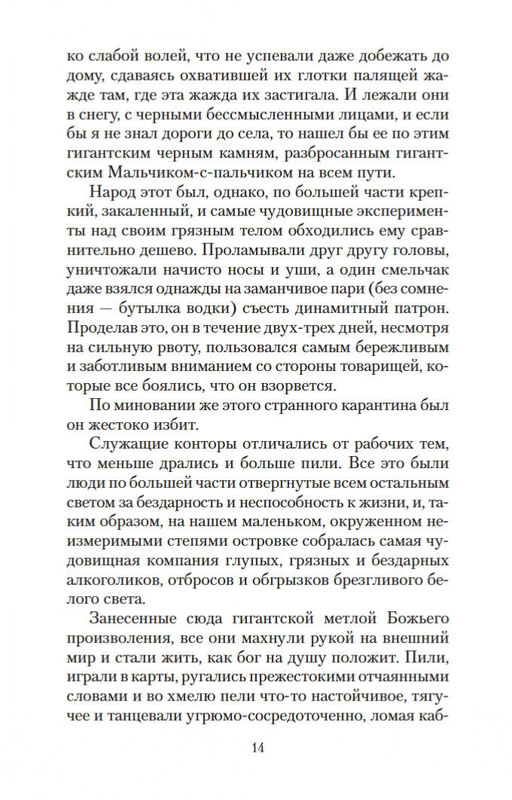 ко слабой волей, что не успевали даже добежать до дому, сдаваясь охватившей их глотки палящей жажде там, где эта жажда их застигала. И лежали они в снегу, с черными бессмысленными лицами, и если бы я не знал дороги до села, то нашел бы ее по этим гигантским черным камням, разбросанным гигантским Мальчиком-с-пальчиком на всем пути.

Народ этот был, однако, по большей части крепкий, закаленный, и самые чудовищные эксперименты над своим грязным телом обходились ему сравнительно дешево. Проламывали друг другу головы, уничтожали начисто носы и уши, а один смельчак даже взялся однажды на заманчивое пари (без сомнения — бутылка водки) съесть динамитный патрон. Проделав это, он в течение двух-трех дней, несмотря на сильную рвоту, пользовался самым бережливым и заботливым вниманием со стороны товарищей, которые все боялись, что он взорвется.

По миновании же этого странного карантина был он жестоко избит.

Служащие конторы отличались от рабочих тем, что меньше дрались и больше пили. Все это были люди по большей части отвергнутые всем остальным светом за бездарность и неспособность к жизни, и, таким образом, на нашем маленьком, окруженном неизмеримыми степями островке собралась самая чудовищная компания глупых, грязных и бездарных алкоголиков, отбросов и обгрызков брезгливого белого света.

Занесенные сюда гигантской метлой Божьего произволения, все они махнули рукой на внешний мир и стали жить, как бог на душу положит. Пили, играли в карты, ругались прежестокими отчаянными словами и во хмелю пели что-то настойчивое, тягучее и танцевали угрюмо-сосредоточенно, ломая каб-

14